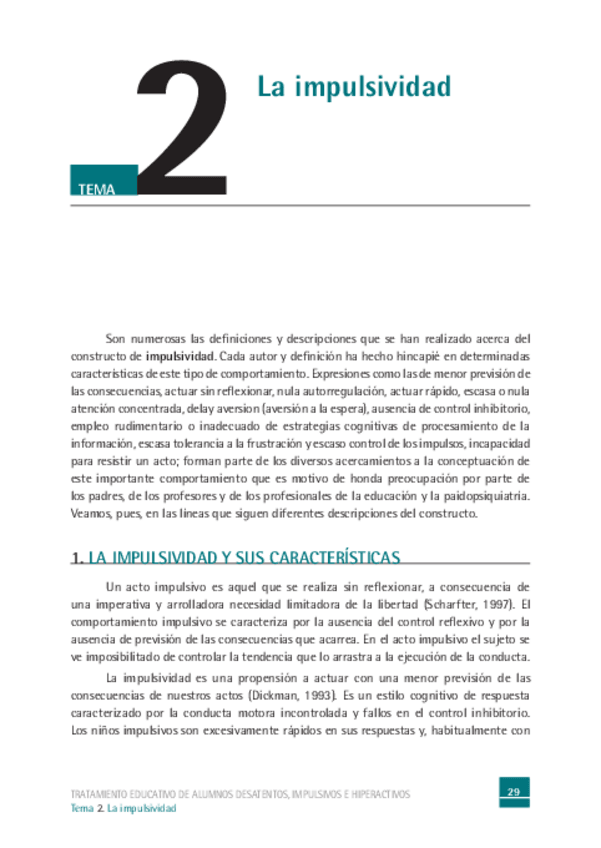 TEMA 2

La impulsividad

Son numerosas las definiciones y descripciones que se han realizado acerca del constructo de **impulsividad**. Cada autor y definición ha hecho hincapié en determinadas características de este tipo de comportamiento. Expresiones como las de menor previsión de las consecuencias, actuar sin reflexionar, nula autorregulación, actuar rápido, escasa o nula atención concentrada, delay aversion (aversión a la espera), ausencia de control inhibitorio, empleo rudimentario o inadecuado de estrategias cognitivas de procesamiento de la información, escasa tolerancia a la frustración y escaso control de los impulsos, incapacidad para resistir un acto; forman parte de los diversos acercamientos a la conceptuación de este importante comportamiento que es motivo de honda preocupación por parte de los padres, de los profesores y de los profesionales de la educación y la paidopsiquiatría. Veamos, pues, en las líneas que siguen diferentes descripciones del constructo.

1. LA IMPULSIVIDAD Y SUS CARACTERÍSTICAS

Un acto impulsivo es aquel que se realiza sin reflexionar, a consecuencia de una imperativa y arrolladora necesidad limitadora de la libertad (Scharfter, 1997). El comportamiento impulsivo se caracteriza por la ausencia del control reflexivo y por la ausencia de previsión de las consecuencias que acarrea. En el acto impulsivo el sujeto se ve imposibilitado de controlar la tendencia que lo arrastra a la ejecución de la conducta.

La impulsividad es una propensión a actuar con una menor previsión de las consecuencias de nuestros actos (Dickman, 1993). Es un estilo cognitivo de respuesta caracterizado por la conducta motora incontrolada y fallos en el control inhibitorio. Los niños impulsivos son excesivamente rápidos en sus respuestas y, habitualmente con

TRATAMIENTO EDUCATIVO DE ALUMNOS DESATENTOS, IMPULSIVOS E HIPERACTIVOS
Tema 2. La impulsividad

29